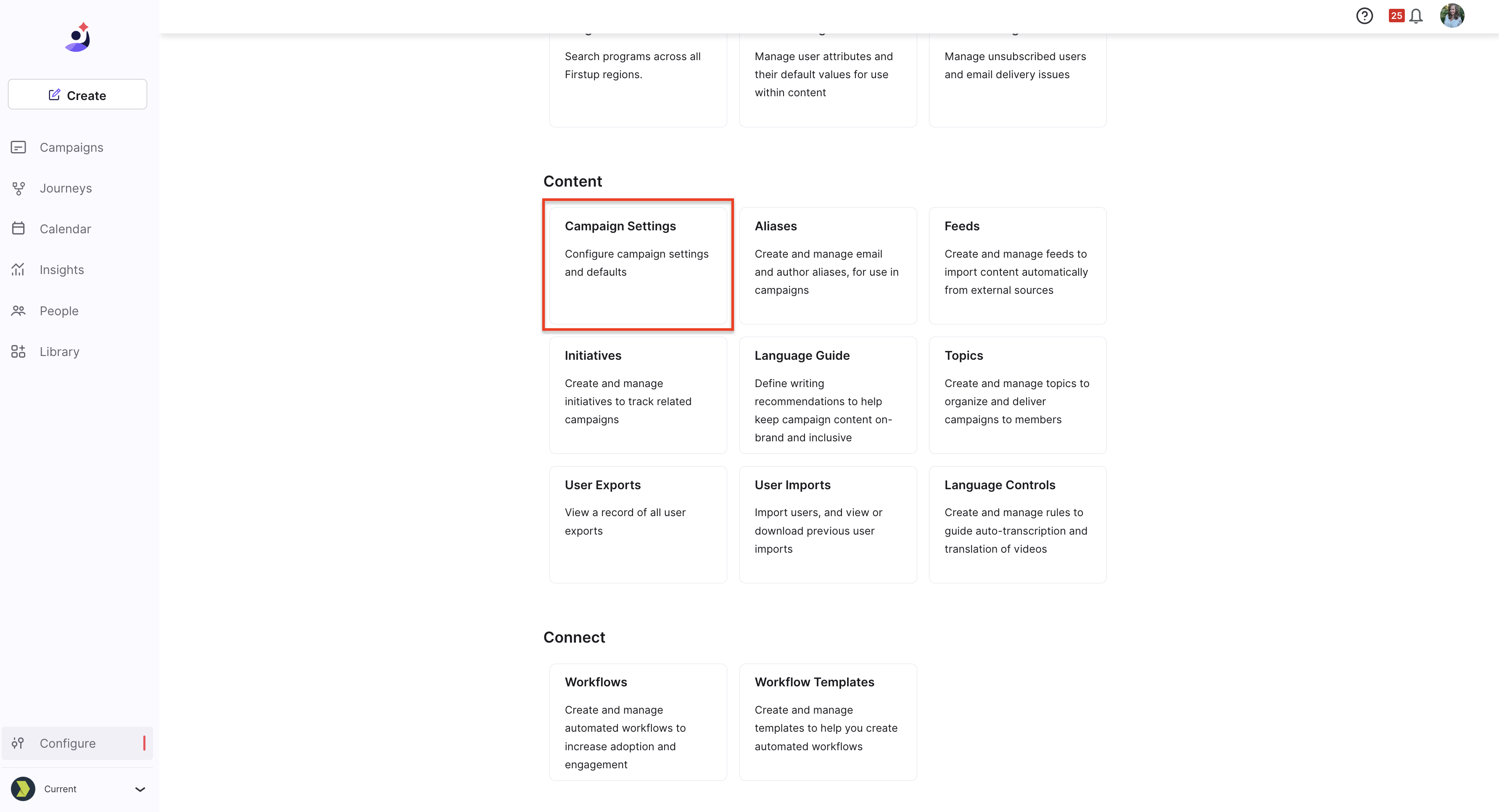 Create

Campaigns

Journeys

Calendar

Insights

People

Library

Configure

Current

25

Search programs across all Firstup regions.

Manage user attributes and their default values for use within content

Manage unsubscribed users and email delivery issues

Content

Campaign Settings

Configure campaign settings and defaults

Aliases

Create and manage email and author aliases, for use in campaigns

Feeds

Create and manage feeds to import content automatically from external sources

Initiatives

Create and manage initiatives to track related campaigns

Language Guide

Define writing recommendations to help keep campaign content on-brand and inclusive

Topics

Create and manage topics to organize and deliver campaigns to members

User Exports

View a record of all user exports

User Imports

Import users, and view or download previous user imports

Language Controls

Create and manage rules to guide auto-transcription and translation of videos

Connect

Workflows

Create and manage automated workflows to increase adoption and engagement

Workflow Templates

Create and manage templates to help you create automated workflows